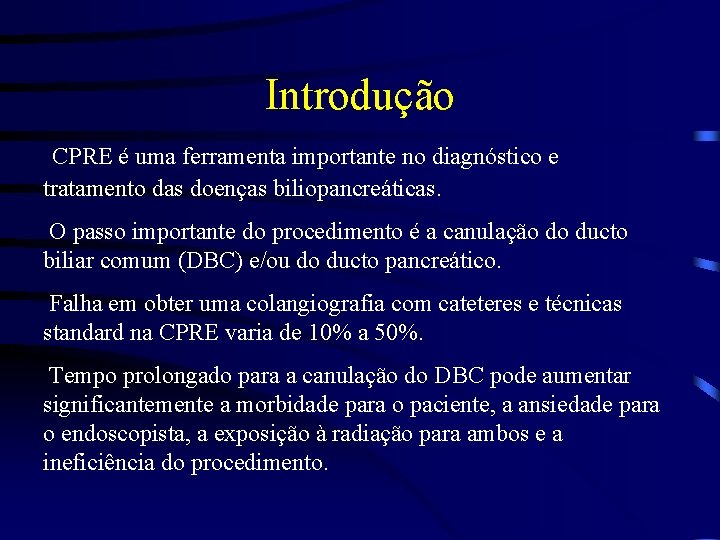 Introdução

CPRE é uma ferramenta importante no diagnóstico e tratamento das doenças biliopancreáticas.

O passo importante do procedimento é a canulação do ducto biliar comum (DBC) e/ou do ducto pancreático.

Falha em obter uma colangiografia com cateteres e técnicas standard na CPRE varia de 10% a 50%.

Tempo prolongado para a canulação do DBC pode aumentar significantemente a morbidade para o paciente, a ansiedade para o endoscopista, a exposição à radiação para ambos e a ineficiência do procedimento.